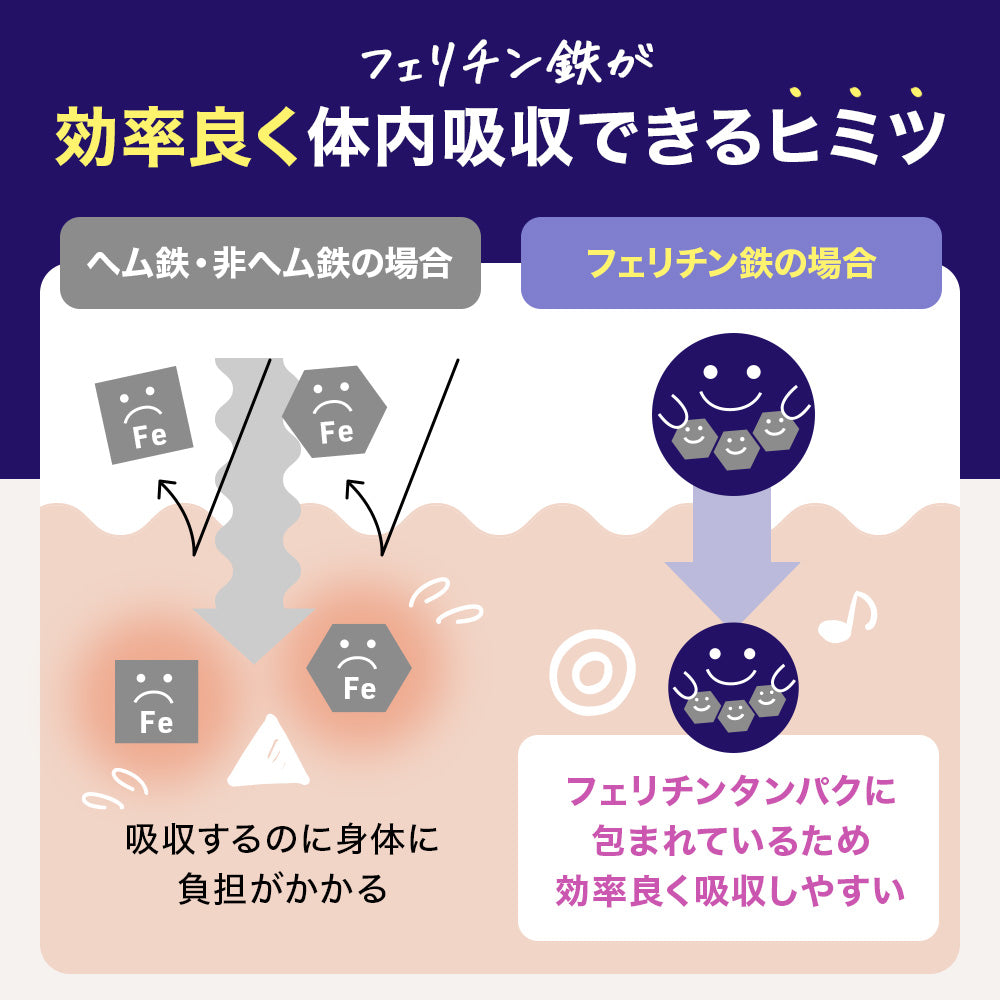 フェリチン鉄が
効率良く体内吸収できるヒミツ

ヘム鉄・非ヘム鉄の場合

Fe

Fe

Fe

Fe

吸収するのに身体に負担がかかる

フェリチン鉄の場合

フェリチンタンパクに包まれているため効率良く吸収しやすい